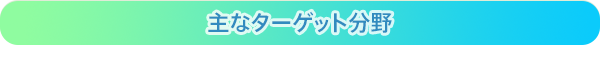 主なターゲット分野